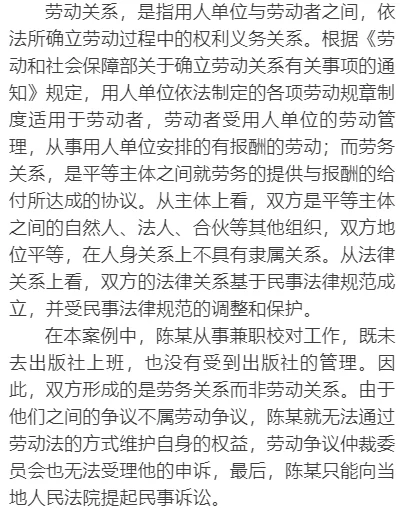 劳动关系，是指用人单位与劳动者之间，依法所确立劳动过程中的权利义务关系。根据《劳动和社会保障部关于确立劳动关系有关事项的通知》规定，用人单位依法制定的各项劳动规章制度适用于劳动者，劳动者受用人单位的劳动管理，从事用人单位安排的有报酬的劳动；而劳务关系，是平等主体之间就劳务的提供与报酬的给付所达成的协议。从主体上看，双方是平等主体之间的自然人、法人、合伙等其他组织，双方地位平等，在人身关系上不具有隶属关系。从法律关系上看，双方的法律关系基于民事法律规范成立，并受民事法律规范的调整和保护。

在本案例中，陈某从事兼职校对工作，既未去出版社上班，也没有受到出版社的管理。因此，双方形成的是劳务关系而非劳动关系。由于他们之间的争议不属劳动争议，陈某就无法通过劳动法的方式维护自身的权益，劳动争议仲裁委员会也无法受理他的申诉，最后，陈某只能向当地人民法院提起民事诉讼。